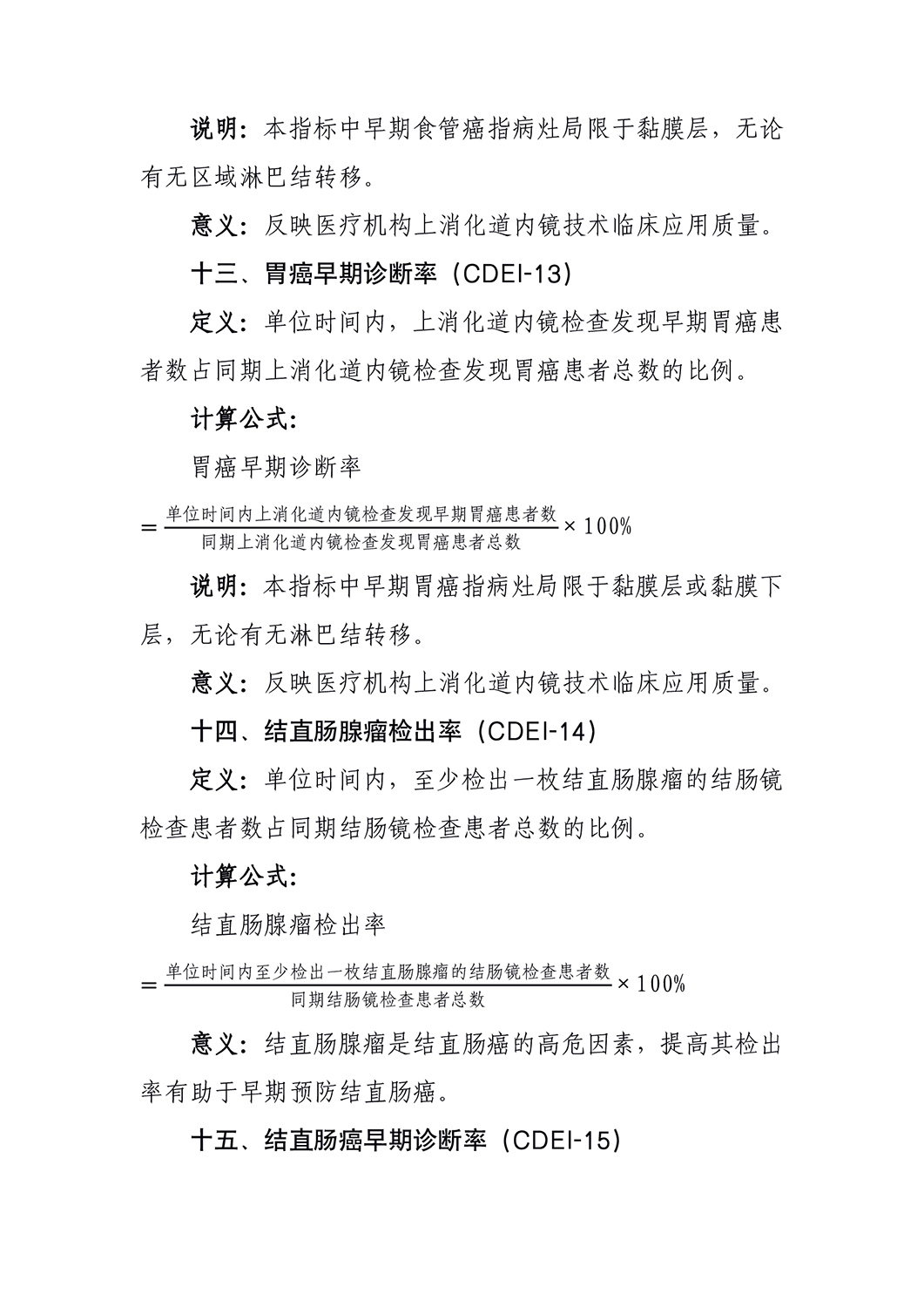 说明：本指标中早期食管癌指病灶局限于黏膜层，无论有无区域淋巴结转移。

意义：反映医疗机构上消化道内镜技术临床应用质量。

十三、胃癌早期诊断率（CDEI-13）

定义：单位时间内，上消化道内镜检查发现早期胃癌患者数占同期上消化道内镜检查发现胃癌患者总数的比例。

计算公式：

胃癌早期诊断率

$=\frac{单位时间内上消化道内镜检查发现早期胃癌患者数}{同期上消化道内镜检查发现胃癌患者总数}\times 100\%$

说明：本指标中早期胃癌指病灶局限于黏膜层或黏膜下层，无论有无淋巴结转移。

意义：反映医疗机构上消化道内镜技术临床应用质量。

十四、结直肠腺瘤检出率（CDEI-14）

定义：单位时间内，至少检出一枚结直肠腺瘤的结肠镜检查患者数占同期结肠镜检查患者总数的比例。

计算公式：

结直肠腺瘤检出率

$=\frac{单位时间内至少检出一枚结直肠腺瘤的结肠镜检查患者数}{同期结肠镜检查患者总数}\times 100\%$

意义：结直肠腺瘤是结直肠癌的高危因素，提高其检出率有助于早期预防结直肠癌。

十五、结直肠癌早期诊断率（CDEI-15）